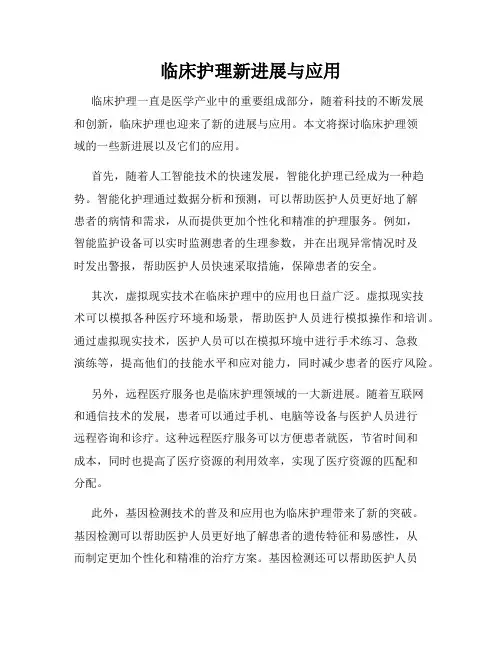 临床护理新进展与应用

临床护理一直是医学产业中的重要组成部分，随着科技的不断发展和创新，临床护理也迎来了新的进展与应用。本文将探讨临床护理领域的一些新进展以及它们的应用。

首先，随着人工智能技术的快速发展，智能化护理已经成为一种趋势。智能化护理通过数据分析和预测，可以帮助医护人员更好地了解患者的病情和需求，从而提供更加个性化和精准的护理服务。例如，智能监护设备可以实时监测患者的生理参数，并在出现异常情况时及时发出警报，帮助医护人员快速采取措施，保障患者的安全。

其次，虚拟现实技术在临床护理中的应用也日益广泛。虚拟现实技术可以模拟各种医疗环境和场景，帮助医护人员进行模拟操作和培训。通过虚拟现实技术，医护人员可以在模拟环境中进行手术练习、急救演练等，提高他们的技能水平和应对能力，同时减少患者的医疗风险。

另外，远程医疗服务也是临床护理领域的一大新进展。随着互联网和通信技术的发展，患者可以通过手机、电脑等设备与医护人员进行远程咨询和诊疗。这种远程医疗服务可以方便患者就医，节省时间和成本，同时也提高了医疗资源的利用效率，实现了医疗资源的匹配和分配。

此外，基因检测技术的普及和应用也为临床护理带来了新的突破。基因检测可以帮助医护人员更好地了解患者的遗传特征和易感性，从而制定更加个性化和精准的治疗方案。基因检测还可以帮助医护人员